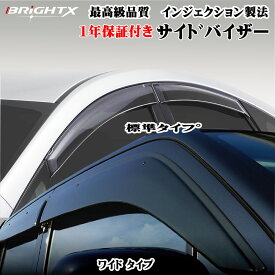 BRiGHTX

最高級品質　インジェクション製法

1年保証付き サイドバイザー

標準タイプ

ワイド タイプ